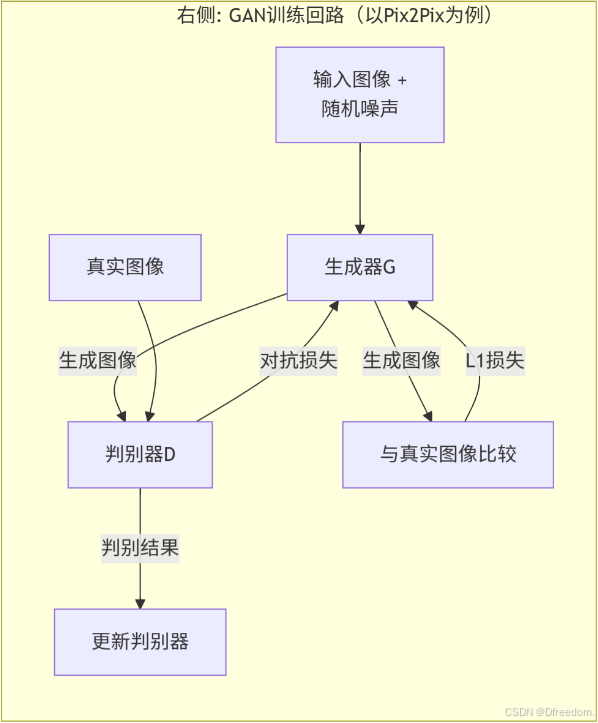 右侧: GAN训练回路（以Pix2Pix为例）

输入图像 + 随机噪声

真实图像

生成器G

生成图像

对抗损失

生成图像

L1损失

判别器D

与真实图像比较

判别结果

更新判别器

CSDN @Dfreedom.